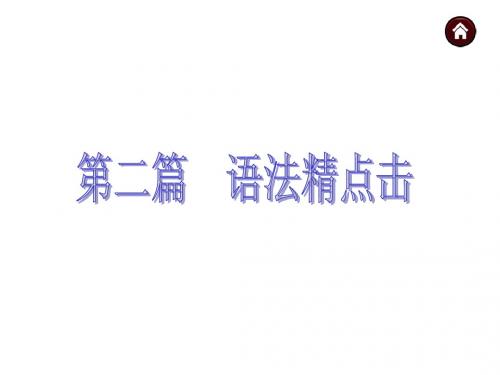 第二篇　语法精点击